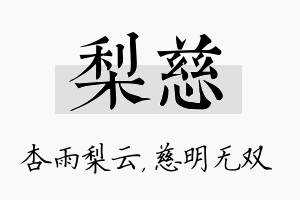 梨慈

杏雨梨云，慈明无双